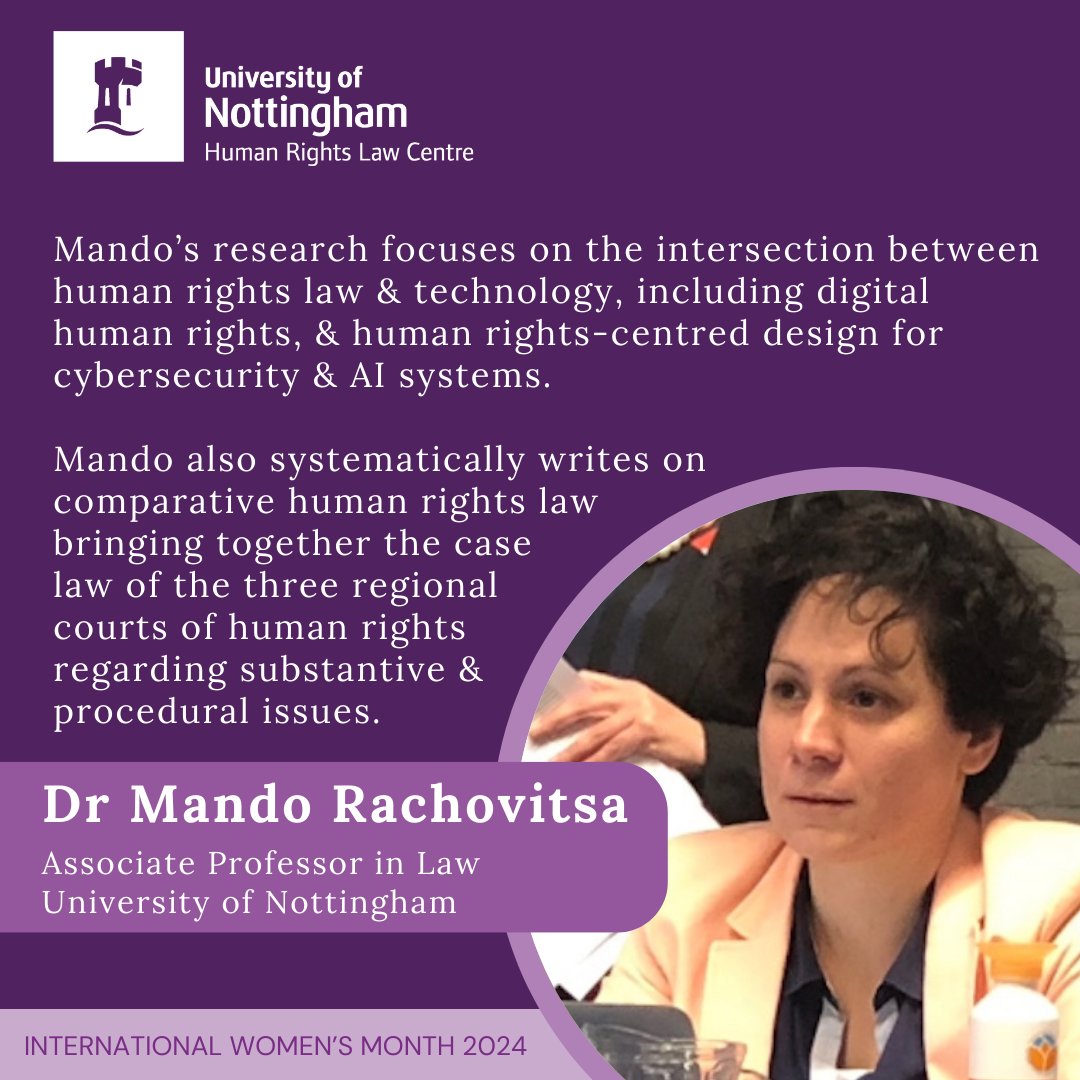 University of Nottingham
Human Rights Law Centre

Mando's research focuses on the intersection between human rights law & technology, including digital human rights, & human rights-centred design for cybersecurity & AI systems.

Mando also systematically writes on comparative human rights law bringing together the case law of the three regional courts of human rights regarding substantive & procedural issues.

Dr Mando Rachovitsa
Associate Professor in Law
University of Nottingham

INTERNATIONAL WOMEN'S MONTH 2024